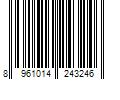 8 961014 243246